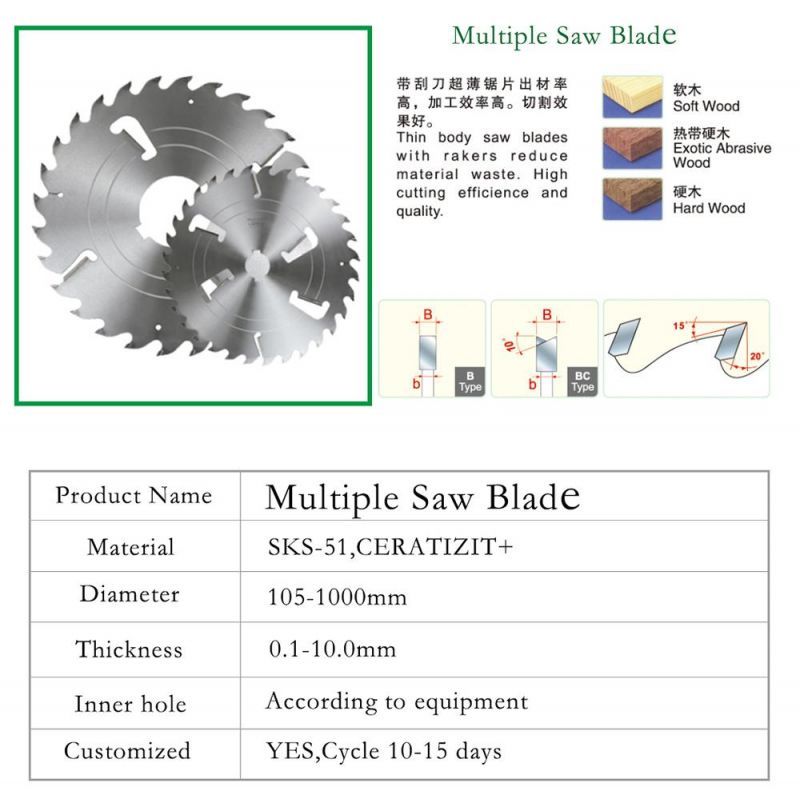 Multiple Saw Blade

带刮刀超薄锯片出材率高，加工效率高。切割效果好。
Thin body saw blades with rakers reduce material waste. High cutting efficience and quality.

软木
Soft Wood

热带硬木
Exotic Abrasive Wood

硬木
Hard Wood

B
b
B Type

B
10°
b
BC Type

15°
20°

| Product Name | Multiple Saw Blade |
|---|---|
| Material | SKS-51,CERATIZIT+ |
| Diameter | 105-1000mm |
| Thickness | 0.1-10.0mm |
| Inner hole | According to equipment |
| Customized | YES,Cycle 10-15 days |